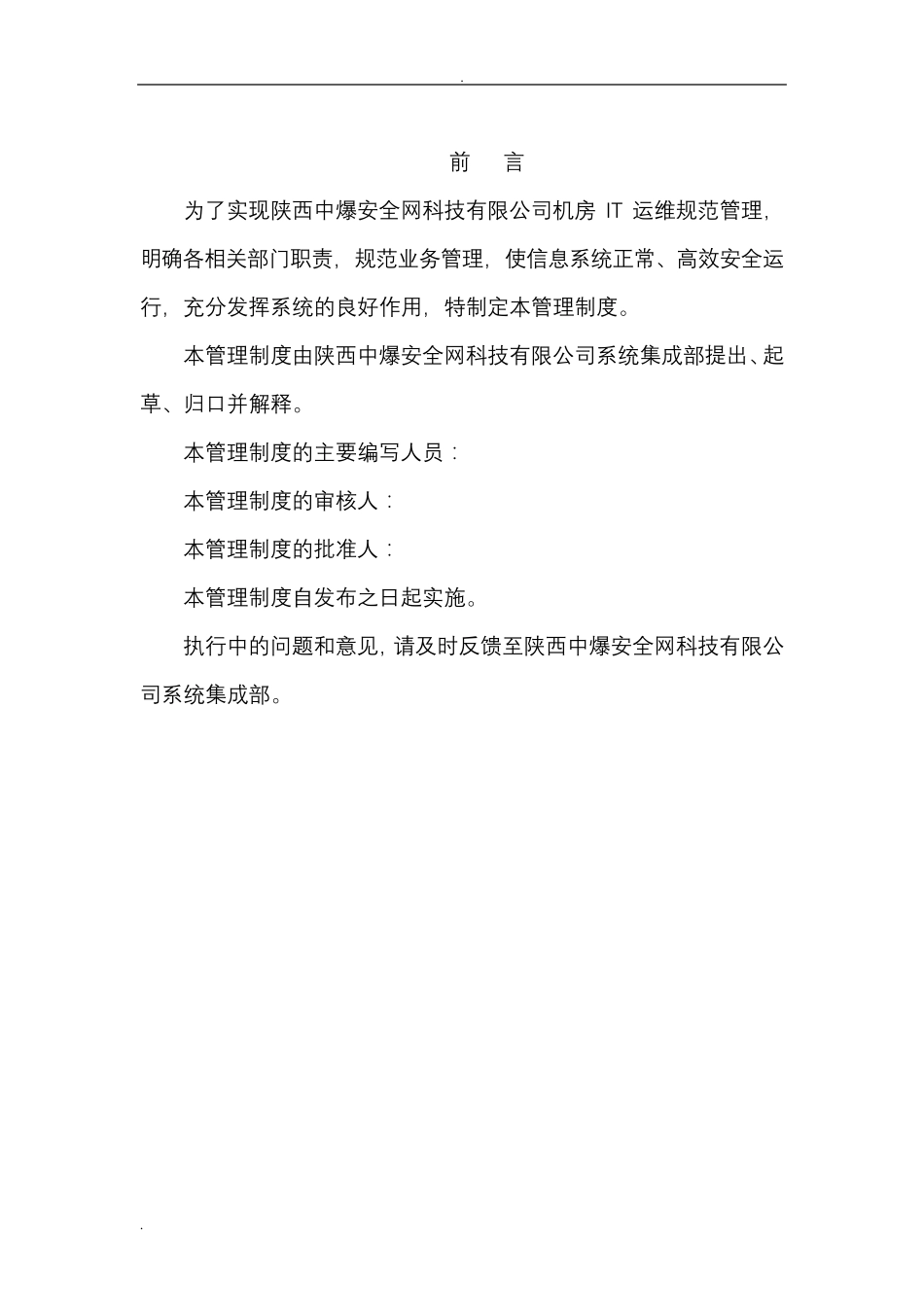 .

前　言

为了实现陕西中爆安全网科技有限公司机房 IT 运维规范管理，明确各相关部门职责，规范业务管理，使信息系统正常、高效安全运行，充分发挥系统的良好作用，特制定本管理制度。

本管理制度由陕西中爆安全网科技有限公司系统集成部提出、起草、归口并解释。

本管理制度的主要编写人员：

本管理制度的审核人：

本管理制度的批准人：

本管理制度自发布之日起实施。

执行中的问题和意见，请及时反馈至陕西中爆安全网科技有限公司系统集成部。

.